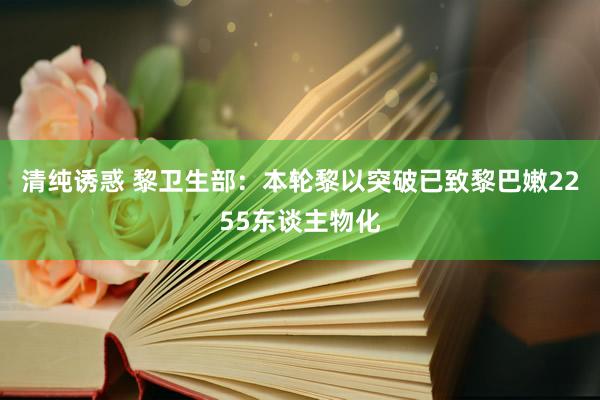 清纯诱惑 黎卫生部：本轮黎以突破已致黎巴嫩2255东谈主物化